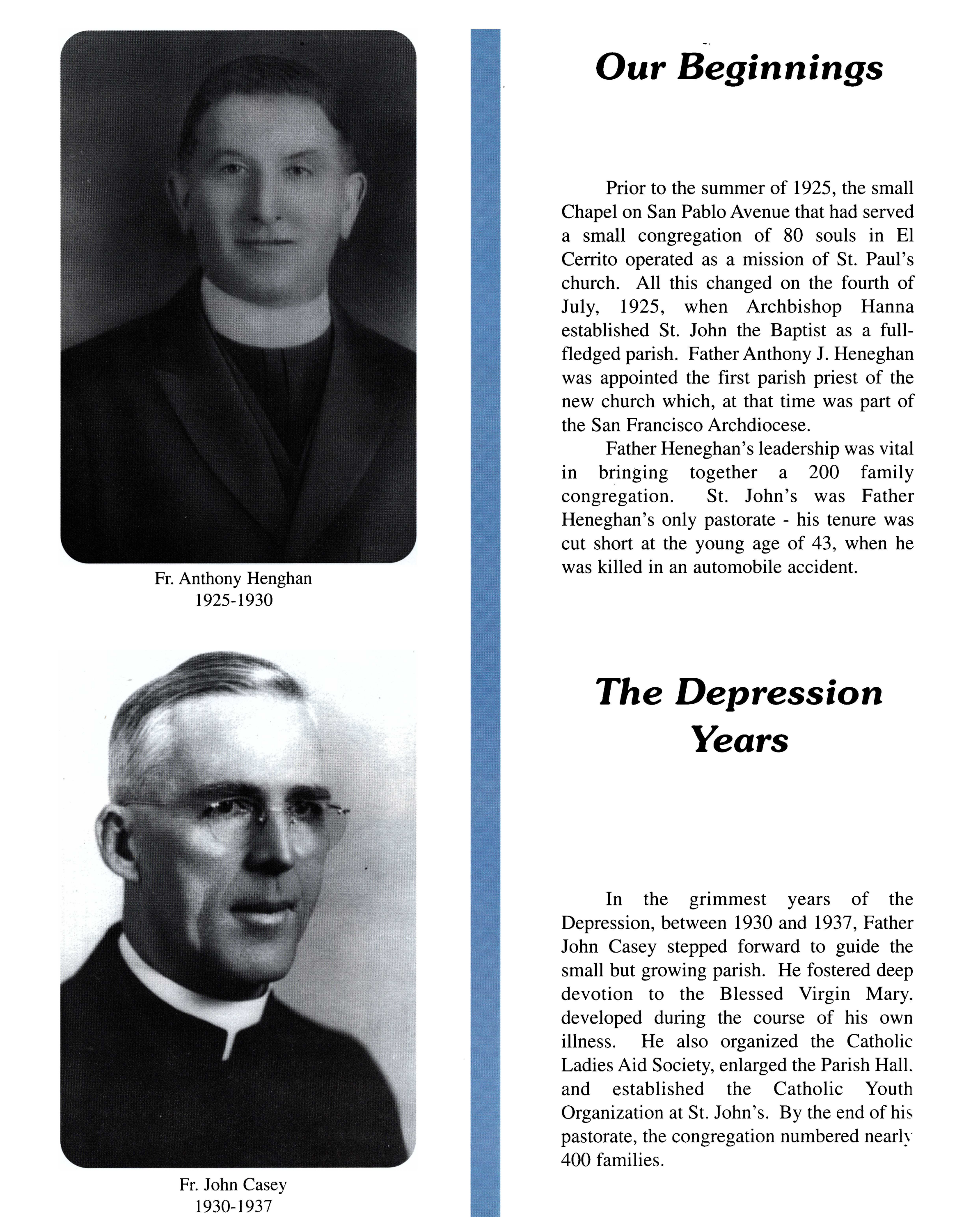 Fr. Anthony Henghan
1925-1930

Fr. John Casey
1930-1937

Our Beginnings

Prior to the summer of 1925, the small Chapel on San Pablo Avenue that had served a small congregation of 80 souls in El Cerrito operated as a mission of St. Paul's church. All this changed on the fourth of July, 1925, when Archbishop Hanna established St. John the Baptist as a full-fledged parish. Father Anthony J. Heneghan was appointed the first parish priest of the new church which, at that time was part of the San Francisco Archdiocese.

Father Heneghan's leadership was vital in bringing together a 200 family congregation. St. John's was Father Heneghan's only pastorate - his tenure was cut short at the young age of 43, when he was killed in an automobile accident.

The Depression Years

In the grimmest years of the Depression, between 1930 and 1937, Father John Casey stepped forward to guide the small but growing parish. He fostered deep devotion to the Blessed Virgin Mary, developed during the course of his own illness. He also organized the Catholic Ladies Aid Society, enlarged the Parish Hall, and established the Catholic Youth Organization at St. John's. By the end of his pastorate, the congregation numbered nearly 400 families.